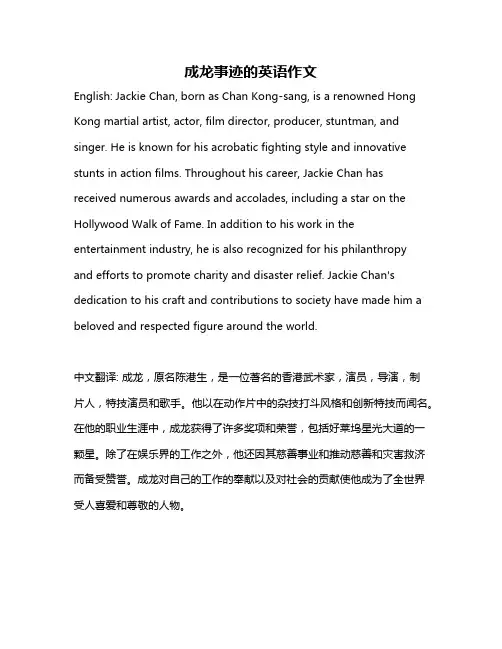 成龙事迹的英语作文

English: Jackie Chan, born as Chan Kong-sang, is a renowned Hong Kong martial artist, actor, film director, producer, stuntman, and singer. He is known for his acrobatic fighting style and innovative stunts in action films. Throughout his career, Jackie Chan has received numerous awards and accolades, including a star on the Hollywood Walk of Fame. In addition to his work in the entertainment industry, he is also recognized for his philanthropy and efforts to promote charity and disaster relief. Jackie Chan's dedication to his craft and contributions to society have made him a beloved and respected figure around the world.

中文翻译: 成龙，原名陈港生，是一位著名的香港武术家，演员，导演，制片人，特技演员和歌手。他以在动作片中的杂技打斗风格和创新特技而闻名。在他的职业生涯中，成龙获得了许多奖项和荣誉，包括好莱坞星光大道的一颗星。除了在娱乐界的工作之外，他还因其慈善事业和推动慈善和灾害救济而备受赞誉。成龙对自己的工作的奉献以及对社会的贡献使他成为了全世界受人喜爱和尊敬的人物。